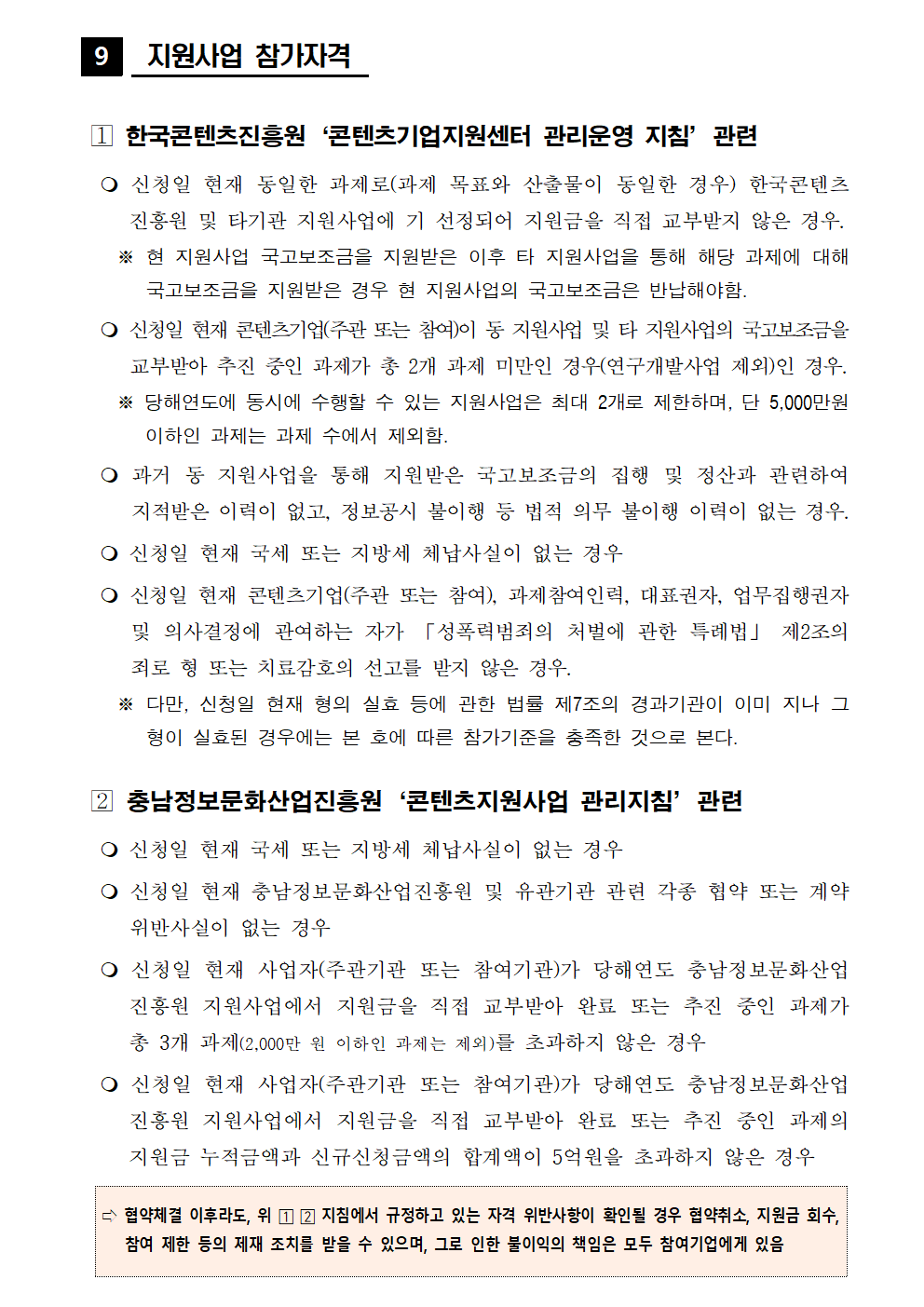 9 지원사업 참가자격

1 한국콘텐츠진흥원 '콘텐츠기업지원센터 관리운영 지침' 관련

❍ 신청일 현재 동일한 과제로(과제 목표와 산출물이 동일한 경우) 한국콘텐츠진흥원 및 타기관 지원사업에 기 선정되어 지원금을 직접 교부받지 않은 경우.

※ 현 지원사업 국고보조금을 지원받은 이후 타 지원사업을 통해 해당 과제에 대해 국고보조금을 지원받은 경우 현 지원사업의 국고보조금은 반납해야함.

❍ 신청일 현재 콘텐츠기업(주관 또는 참여)이 동 지원사업 및 타 지원사업의 국고보조금을 교부받아 추진 중인 과제가 총 2개 과제 미만인 경우(연구개발사업 제외)인 경우.

※ 당해연도에 동시에 수행할 수 있는 지원사업은 최대 2개로 제한하며, 단 5,000만원 이하인 과제는 과제 수에서 제외함.

❍ 과거 동 지원사업을 통해 지원받은 국고보조금의 집행 및 정산과 관련하여 지적받은 이력이 없고, 정보공시 불이행 등 법적 의무 불이행 이력이 없는 경우.

❍ 신청일 현재 국세 또는 지방세 체납사실이 없는 경우

❍ 신청일 현재 콘텐츠기업(주관 또는 참여), 과제참여인력, 대표권자, 업무집행권자 및 의사결정에 관여하는 자가 「성폭력범죄의 처벌에 관한 특례법」 제2조의 죄로 형 또는 치료감호의 선고를 받지 않은 경우.

※ 다만, 신청일 현재 형의 실효 등에 관한 법률 제7조의 경과기관이 이미 지나 그 형이 실효된 경우에는 본 호에 따른 참가기준을 충족한 것으로 본다.

2 충남정보문화산업진흥원 '콘텐츠지원사업 관리지침' 관련

❍ 신청일 현재 국세 또는 지방세 체납사실이 없는 경우

❍ 신청일 현재 충남정보문화산업진흥원 및 유관기관 관련 각종 협약 또는 계약 위반사실이 없는 경우

❍ 신청일 현재 사업자(주관기관 또는 참여기관)가 당해연도 충남정보문화산업진흥원 지원사업에서 지원금을 직접 교부받아 완료 또는 추진 중인 과제가 총 3개 과제(2,000만 원 이하인 과제는 제외)를 초과하지 않은 경우

❍ 신청일 현재 사업자(주관기관 또는 참여기관)가 당해연도 충남정보문화산업진흥원 지원사업에서 지원금을 직접 교부받아 완료 또는 추진 중인 과제의 지원금 누적금액과 신규신청금액의 합계액이 5억원을 초과하지 않은 경우

⇨ 협약체결 이후라도, 위 1 2 지침에서 규정하고 있는 자격 위반사항이 확인될 경우 협약취소, 지원금 회수, 참여 제한 등의 제재 조치를 받을 수 있으며, 그로 인한 불이익의 책임은 모두 참여기업에게 있음